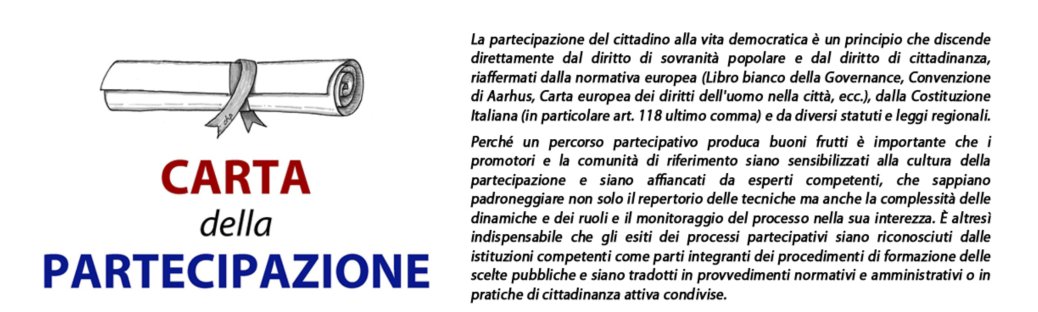 CARTA
della
PARTECIPAZIONE

La partecipazione del cittadino alla vita democratica è un principio che discende direttamente dal diritto di sovranità popolare e dal diritto di cittadinanza, riaffermati dalla normativa europea (Libro bianco della Governance, Convenzione di Aarhus, Carta europea dei diritti dell'uomo nella città, ecc.), dalla Costituzione Italiana (in particolare art. 118 ultimo comma) e da diversi statuti e leggi regionali.

Perché un percorso partecipativo produca buoni frutti è importante che i promotori e la comunità di riferimento siano sensibilizzati alla cultura della partecipazione e siano affiancati da esperti competenti, che sappiano padroneggiare non solo il repertorio delle tecniche ma anche la complessità delle dinamiche e dei ruoli e il monitoraggio del processo nella sua interezza. È altresì indispensabile che gli esiti dei processi partecipativi siano riconosciuti dalle istituzioni competenti come parti integranti dei procedimenti di formazione delle scelte pubbliche e siano tradotti in provvedimenti normativi e amministrativi o in pratiche di cittadinanza attiva condivise.